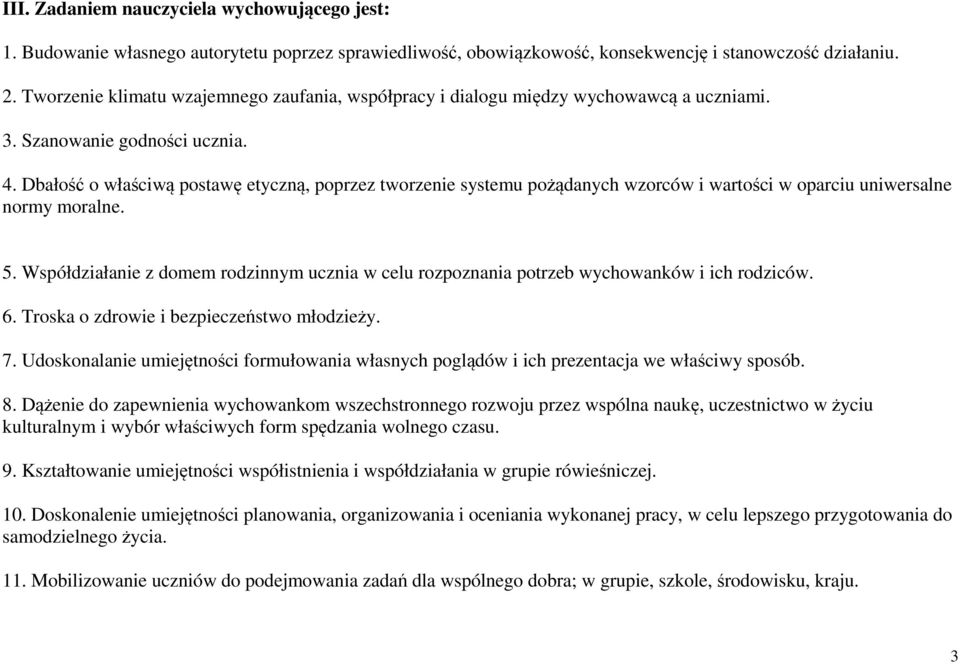 III. Zadaniem nauczyciela wychowującego jest:

1. Budowanie własnego autorytetu poprzez sprawiedliwość, obowiązkowość, konsekwencję i stanowczość działaniu.

2. Tworzenie klimatu wzajemnego zaufania, współpracy i dialogu między wychowawcą a uczniami.

3. Szanowanie godności ucznia.

4. Dbałość o właściwą postawę etyczną, poprzez tworzenie systemu pożądanych wzorców i wartości w oparciu uniwersalne normy moralne.

5. Współdziałanie z domem rodzinnym ucznia w celu rozpoznania potrzeb wychowanków i ich rodziców.

6. Troska o zdrowie i bezpieczeństwo młodzieży.

7. Udoskonalanie umiejętności formułowania własnych poglądów i ich prezentacja we właściwy sposób.

8. Dążenie do zapewnienia wychowankom wszechstronnego rozwoju przez wspólna naukę, uczestnictwo w życiu kulturalnym i wybór właściwych form spędzania wolnego czasu.

9. Kształtowanie umiejętności współistnienia i współdziałania w grupie rówieśniczej.

10. Doskonalenie umiejętności planowania, organizowania i oceniania wykonanej pracy, w celu lepszego przygotowania do samodzielnego życia.

11. Mobilizowanie uczniów do podejmowania zadań dla wspólnego dobra; w grupie, szkole, środowisku, kraju.

3